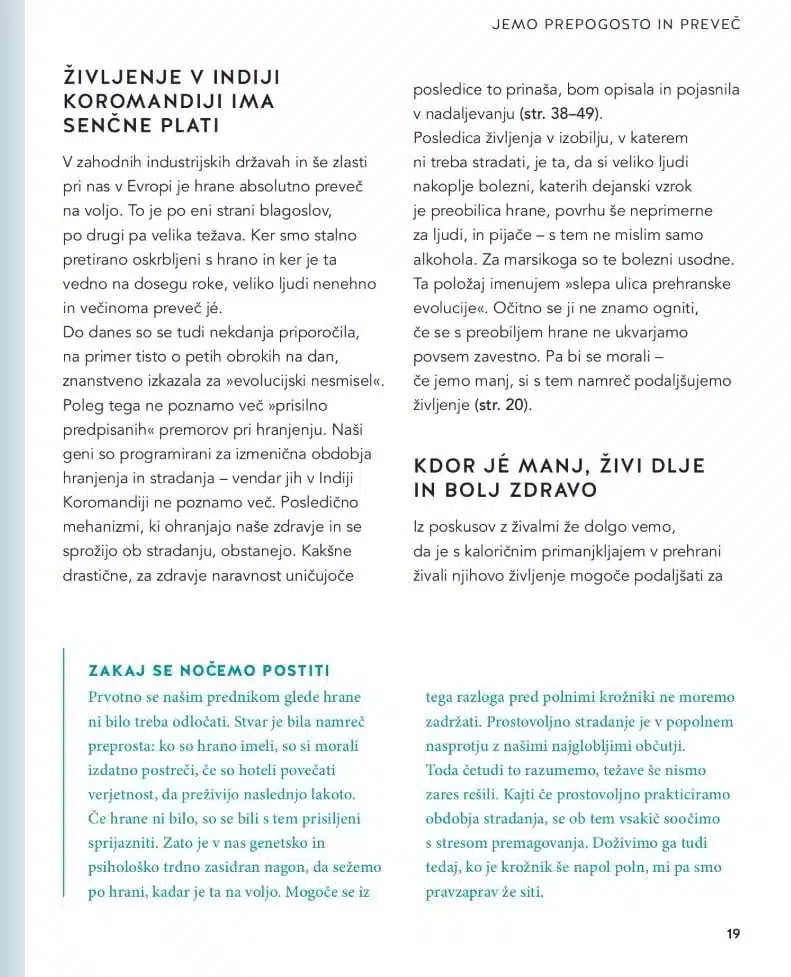 JEMO PREPOGOSTO IN PREVEČ

ŽIVLJENJE V INDIJI KOROMANDIJI IMA SENČNE PLATI

V zahodnih industrijskih državah in še zlasti pri nas v Evropi je hrane absolutno preveč na voljo. To je po eni strani blagoslov, po drugi pa velika težava. Ker smo stalno pretirano oskrbljeni s hrano in ker je ta vedno na dosegu roke, veliko ljudi nenehno in večinoma preveč jé.
Do danes so se tudi nekdanja priporočila, na primer tisto o petih obrokih na dan, znanstveno izkazala za »evolucijski nesmisel«. Poleg tega ne poznamo več »prisilno predpisanih« premorov pri hranjenju. Naši geni so programirani za izmenična obdobja hranjenja in stradanja – vendar jih v Indiji Koromandiji ne poznamo več. Posledično mehanizmi, ki ohranjajo naše zdravje in se sprožijo ob stradanju, obstanejo. Kakšne drastične, za zdravje naravnost uničujoče posledice to prinaša, bom opisala in pojasnila v nadaljevanju (str. 38–49).
Posledica življenja v izobilju, v katerem ni treba stradati, je ta, da si veliko ljudi nakoplje bolezni, katerih dejanski vzrok je preobilica hrane, povrhu še neprimerne za ljudi, in pijače – s tem ne mislim samo alkohola. Za marsikoga so te bolezni usodne. Ta položaj imenujem »slepa ulica prehranske evolucije«. Očitno se ji ne znamo ogniti, če se s preobiljem hrane ne ukvarjamo povsem zavestno. Pa bi se morali – če jemo manj, si s tem namreč podaljšujemo življenje (str. 20).

KDOR JÉ MANJ, ŽIVI DLJE IN BOLJ ZDRAVO

Iz poskusov z živalmi že dolgo vemo, da je s kaloričnim primanjkljajem v prehrani živali njihovo življenje mogoče podaljšati za

ZAKAJ SE NOČEMO POSTITI
Prvotno se našim prednikom glede hrane ni bilo treba odločati. Stvar je bila namreč preprosta: ko so hrano imeli, so si morali izdatno postreči, če so hoteli povečati verjetnost, da preživijo naslednjo lakoto. Če hrane ni bilo, so se bili s tem prisiljeni sprijazniti. Zato je v nas genetsko in psihološko trdno zasidran nagon, da sežemo po hrani, kadar je ta na voljo. Mogoče se iz tega razloga pred polnimi krožniki ne moremo zadržati. Prostovoljno stradanje je v popolnem nasprotju z našimi najglobljimi občutji. Toda četudi to razumemo, težave še nismo zares rešili. Kajti če prostovoljno prakticiramo obdobja stradanja, se ob tem vsakič soočimo s stresom premagovanja. Doživimo ga tudi tedaj, ko je krožnik še napol poln, mi pa smo pravzaprav že siti.

19